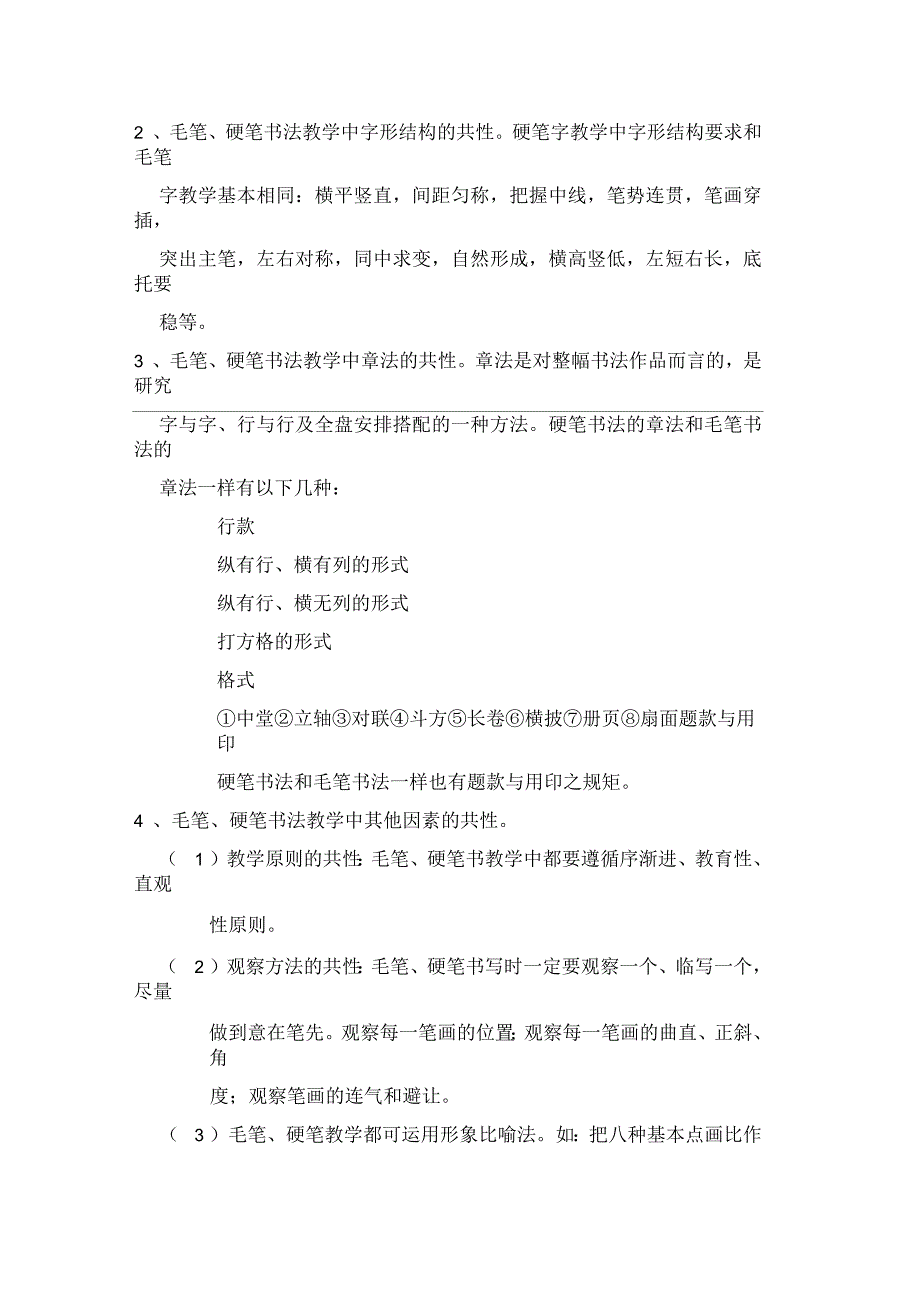 2 、毛笔、硬笔书法教学中字形结构的共性。硬笔字教学中字形结构要求和毛笔

字教学基本相同：横平竖直，间距匀称，把握中线，笔势连贯，笔画穿插，

突出主笔，左右对称，同中求变，自然形成，横高竖低，左短右长，底托要

稳等。

3 、毛笔、硬笔书法教学中章法的共性。章法是对整幅书法作品而言的，是研究

字与字、行与行及全盘安排搭配的一种方法。硬笔书法的章法和毛笔书法的

章法一样有以下几种：

行款

纵有行、横有列的形式

纵有行、横无列的形式

打方格的形式

格式

①中堂②立轴③对联④斗方⑤长卷⑥横披⑦册页⑧扇面题款与用印

硬笔书法和毛笔书法一样也有题款与用印之规矩。

4 、毛笔、硬笔书法教学中其他因素的共性。

（ 1 ）教学原则的共性：毛笔、硬笔书教学中都要遵循序渐进、教育性、直观

性原则。

（ 2 ）观察方法的共性：毛笔、硬笔书写时一定要观察一个、临写一个，尽量

做到意在笔先。观察每一笔画的位置；观察每一笔画的曲直、正斜、角

度；观察笔画的连气和避让。

（ 3 ）毛笔、硬笔教学都可运用形象比喻法。如：把八种基本点画比作